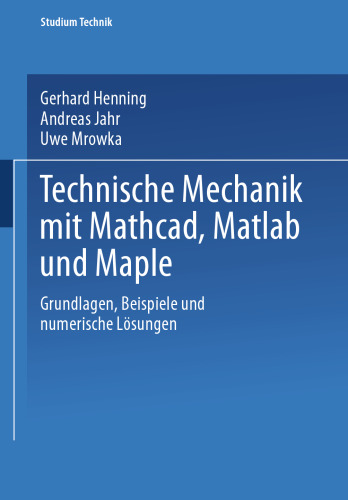 Studium Technik

Gerhard Henning
Andreas Jahr
Uwe Mrowka

Technische Mechanik mit Mathcad, Matlab und Maple

Grundlagen, Beispiele und numerische Lösungen